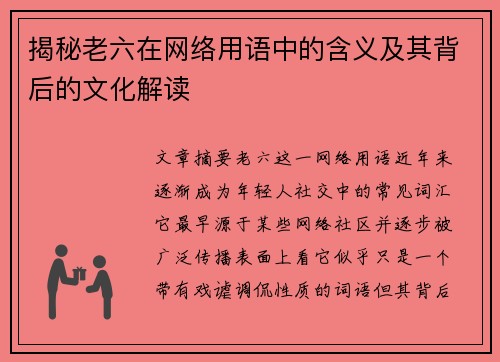 揭秘老六在网络用语中的含义及其背后的文化解读

文章摘要老六这一网络用语近年来逐渐成为年轻人社交中的常见词汇它最早源于某些网络社区并逐步被广泛传播表面上看它似乎只是一个带有戏谑调侃性质的词语但其背后